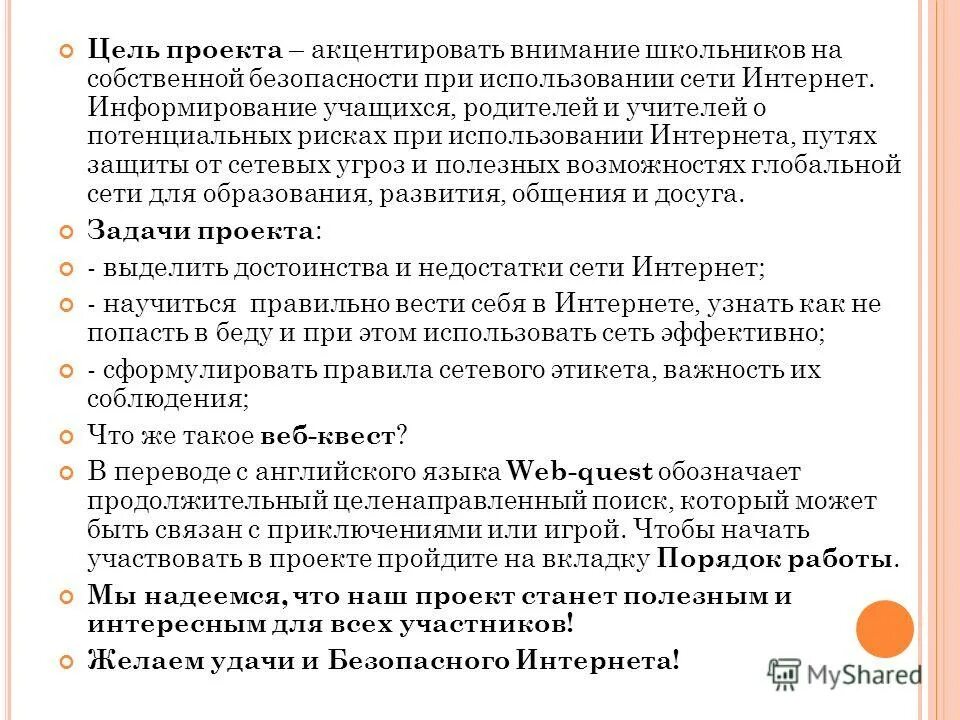 Цель проекта – акцентировать внимание школьников на собственной безопасности при использовании сети Интернет. Информирование учащихся, родителей и учителей о потенциальных рисках при использовании Интернета, путях защиты от сетевых угроз и полезных возможностях глобальной сети для образования, развития, общения и досуга.

Задачи проекта:

- выделить достоинства и недостатки сети Интернет;

- научиться правильно вести себя в Интернете, узнать как не попасть в беду и при этом использовать сеть эффективно;

- сформулировать правила сетевого этикета, важность их соблюдения;

Что же такое веб-квест?

В переводе с английского языка Web-quest обозначает продолжительный целенаправленный поиск, который может быть связан с приключениями или игрой. Чтобы начать участвовать в проекте пройдите на вкладку Порядок работы.

Мы надеемся, что наш проект станет полезным и интересным для всех участников!

Желаем удачи и Безопасного Интернета!

MyShared